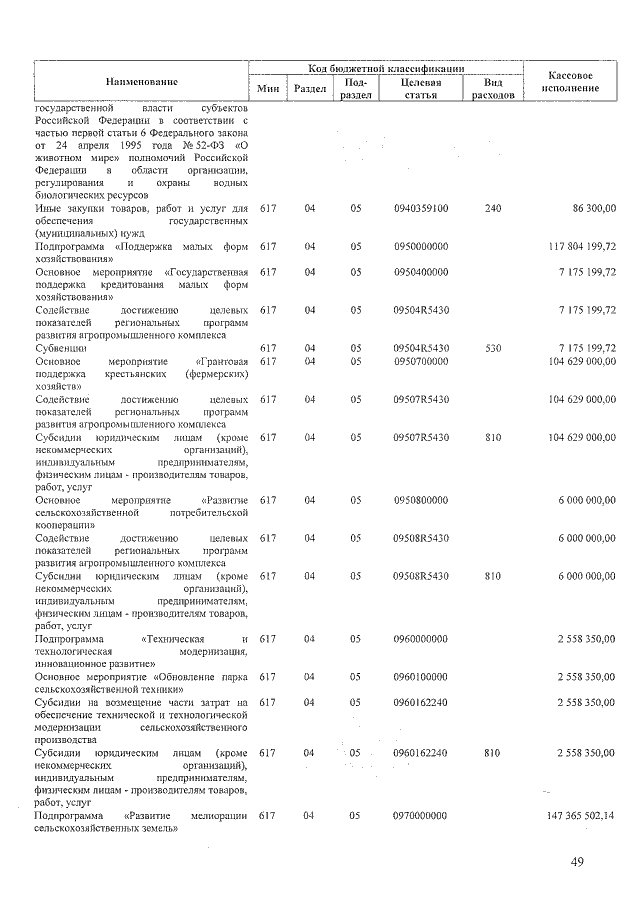 | Наименование | Код бюджетной классификации | | | | | Кассовое исполнение |
|---|---|---|---|---|---|---|
| | Мин | Раздел | Под-раздел | Целевая статья | Вид расходов | |
| государственной власти субъектов Российской Федерации в соответствии с частью первой статьи 6 Федерального закона от 24 апреля 1995 года № 52-ФЗ «О животном мире» полномочий Российской Федерации в области организации, регулирования и охраны водных биологических ресурсов | | | | | | |
| Иные закупки товаров, работ и услуг для обеспечения государственных (муниципальных) нужд | 617 | 04 | 05 | 0940359100 | 240 | 86 300,00 |
| Подпрограмма «Поддержка малых форм хозяйствования» | 617 | 04 | 05 | 0950000000 | | 117 804 199,72 |
| Основное мероприятие «Государственная поддержка кредитования малых форм хозяйствования» | 617 | 04 | 05 | 0950400000 | | 7 175 199,72 |
| Содействие достижению целевых показателей региональных программ развития агропромышленного комплекса | 617 | 04 | 05 | 09504R5430 | | 7 175 199,72 |
| Субвенции | 617 | 04 | 05 | 09504R5430 | 530 | 7 175 199,72 |
| Основное мероприятие «Грантовая поддержка крестьянских (фермерских) хозяйств» | 617 | 04 | 05 | 0950700000 | | 104 629 000,00 |
| Содействие достижению целевых показателей региональных программ развития агропромышленного комплекса | 617 | 04 | 05 | 09507R5430 | | 104 629 000,00 |
| Субсидии юридическим лицам (кроме некоммерческих организаций), индивидуальным предпринимателям, физическим лицам - производителям товаров, работ, услуг | 617 | 04 | 05 | 09507R5430 | 810 | 104 629 000,00 |
| Основное мероприятие «Развитие сельскохозяйственной потребительской кооперации» | 617 | 04 | 05 | 0950800000 | | 6 000 000,00 |
| Содействие достижению целевых показателей региональных программ развития агропромышленного комплекса | 617 | 04 | 05 | 09508R5430 | | 6 000 000,00 |
| Субсидии юридическим лицам (кроме некоммерческих организаций), индивидуальным предпринимателям, физическим лицам - производителям товаров, работ, услуг | 617 | 04 | 05 | 09508R5430 | 810 | 6 000 000,00 |
| Подпрограмма «Техническая и технологическая модернизация, инновационное развитие» | 617 | 04 | 05 | 0960000000 | | 2 558 350,00 |
| Основное мероприятие «Обновление парка сельскохозяйственной техники» | 617 | 04 | 05 | 0960100000 | | 2 558 350,00 |
| Субсидии на возмещение части затрат на обеспечение технической и технологической модернизации сельскохозяйственного производства | 617 | 04 | 05 | 0960162240 | | 2 558 350,00 |
| Субсидии юридическим лицам (кроме некоммерческих организаций), индивидуальным предпринимателям, физическим лицам - производителям товаров, работ, услуг | 617 | 04 | 05 | 0960162240 | 810 | 2 558 350,00 |
| Подпрограмма «Развитие мелиорации сельскохозяйственных земель» | 617 | 04 | 05 | 0970000000 | | 147 365 502,14 |

49